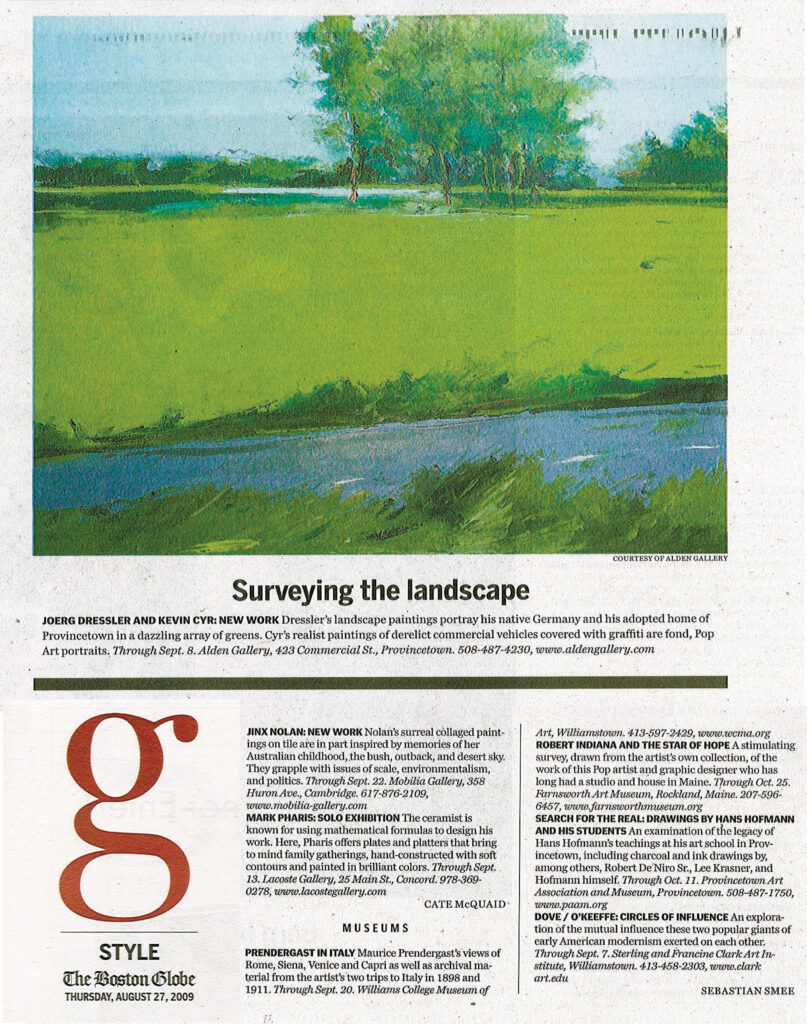 COURTESY OF ALDEN GALLERY

Surveying the landscape

JOERG DRESSLER AND KEVIN CYR: NEW WORK Dressler's landscape paintings portray his native Germany and his adopted home of Provincetown in a dazzling array of greens. Cyr's realist paintings of derelict commercial vehicles covered with graffiti are fond, Pop Art portraits. Through Sept. 8. Alden Gallery, 423 Commercial St., Provincetown. 508-487-4230, www.aldengallery.com

g

STYLE

The Boston Globe

THURSDAY, AUGUST 27, 2009

JINX NOLAN: NEW WORK Nolan's surreal collaged paintings on tile are in part inspired by memories of her Australian childhood, the bush, outback, and desert sky. They grapple with issues of scale, environmentalism, and politics. Through Sept. 22. Mobilia Gallery, 358 Huron Ave., Cambridge. 617-876-2109, www.mobilia-gallery.com

MARK PHARIS: SOLO EXHIBITION The ceramist is known for using mathematical formulas to design his work. Here, Pharis offers plates and platters that bring to mind family gatherings, hand-constructed with soft contours and painted in brilliant colors. Through Sept. 13. Lacoste Gallery, 25 Main St., Concord. 978-369-0278, www.lacostegallery.com

CATE McQUAID

MUSEUMS

PRENDERGAST IN ITALY Maurice Prendergast's views of Rome, Siena, Venice and Capri as well as archival material from the artist's two trips to Italy in 1898 and 1911. Through Sept. 20. Williams College Museum of Art, Williamstown. 413-597-2429, www.wcma.org

ROBERT INDIANA AND THE STAR OF HOPE A stimulating survey, drawn from the artist's own collection, of the work of this Pop artist and graphic designer who has long had a studio and house in Maine. Through Oct. 25. Farnsworth Art Museum, Rockland, Maine. 207-596-6457, www.farnsworthmuseum.org

SEARCH FOR THE REAL: DRAWINGS BY HANS HOFMANN AND HIS STUDENTS An examination of the legacy of Hans Hofmann's teachings at his art school in Provincetown, including charcoal and ink drawings by, among others, Robert De Niro Sr., Lee Krasner, and Hofmann himself. Through Oct. 11. Provincetown Art Association and Museum, Provincetown. 508-487-1750, www.paam.org

DOVE / O'KEEFFE: CIRCLES OF INFLUENCE An exploration of the mutual influence these two popular giants of early American modernism exerted on each other. Through Sept. 7. Sterling and Francine Clark Art Institute, Williamstown. 413-458-2303, www.clarkart.edu

SEBASTIAN SMEE